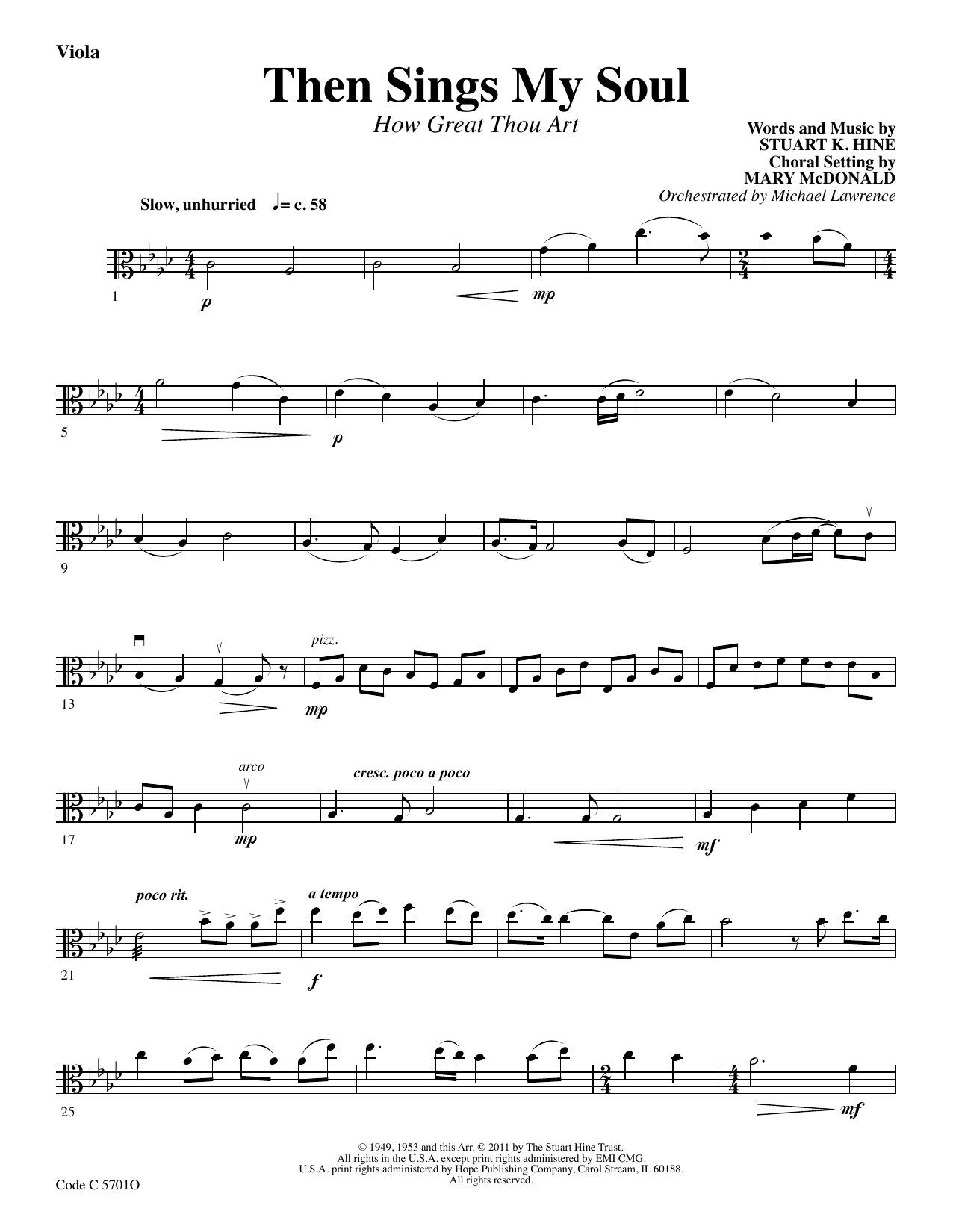 Viola

Then Sings My Soul

How Great Thou Art

Words and Music by
STUART K. HINE
Choral Setting by
MARY McDONALD
Orchestrated by Michael Lawrence

Slow, unhurried ♩= c. 58

1 p mp

5 p

9

13 pizz. mp

17 arco mp cresc. poco a poco mf

21 poco rit. a tempo f

25 mf

© 1949, 1953 and this Arr. © 2011 by The Stuart Hine Trust.
All rights in the U.S.A. except print rights administered by EMI CMG.
U.S.A. print rights administered by Hope Publishing Company, Carol Stream, IL 60188.
All rights reserved.

Code C 5701O